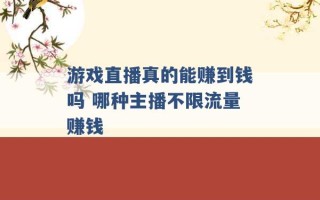 游戏直播真的能赚到钱吗 哪种主播不限流量赚钱